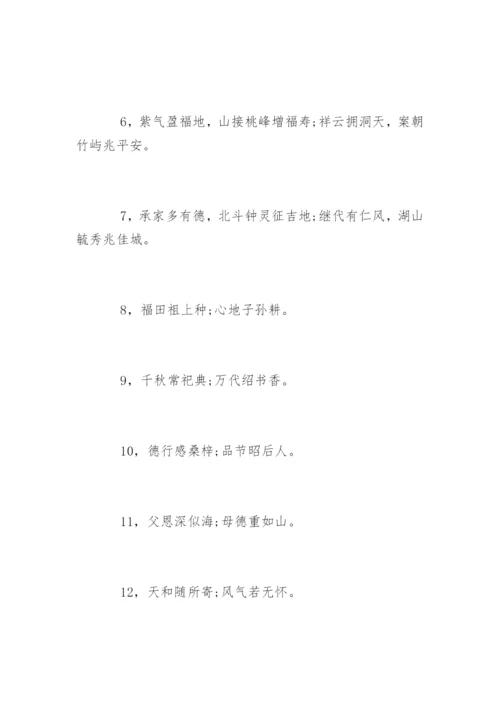 6，紫气盈福地，山接桃峰增福寿;祥云拥洞天，案朝竹屿兆平安。

7，承家多有德，北斗钟灵征吉地;继代有仁风，湖山毓秀兆佳城。

8，福田祖上种;心地子孙耕。

9，千秋常祀典;万代绍书香。

10，德行感桑梓;品节昭后人。

11，父恩深似海;母德重如山。

12，天和随所寄;风气若无怀。